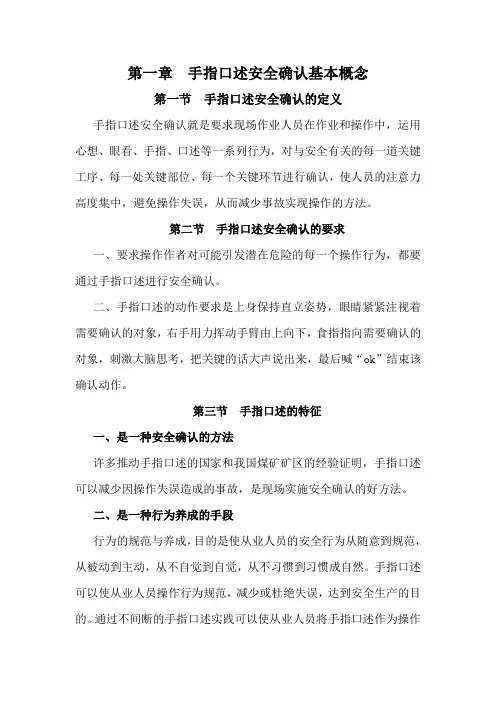 第一章　手指口述安全确认基本概念

第一节　手指口述安全确认的定义

手指口述安全确认就是要求现场作业人员在作业和操作中，运用心想、眼看、手指、口述等一系列行为，对与安全有关的每一道关键工序、每一处关键部位、每一个关键环节进行确认，使人员的注意力高度集中，避免操作失误，从而减少事故实现操作的方法。

第二节　手指口述安全确认的要求

一、要求操作作者对可能引发潜在危险的每一个操作行为，都要通过手指口述进行安全确认。

二、手指口述的动作要求是上身保持直立姿势，眼睛紧紧注视着需要确认的对象，右手用力挥动手臂由上向下，食指指向需要确认的对象，刺激大脑思考，把关键的话大声说出来，最后喊“ok”结束该确认动作。

第三节　手指口述的特征

一、是一种安全确认的方法

许多推动手指口述的国家和我国煤矿矿区的经验证明，手指口述可以减少因操作失误造成的事故，是现场实施安全确认的好方法。

二、是一种行为养成的手段

行为的规范与养成，目的是使从业人员的安全行为从随意到规范，从被动到主动，从不自觉到自觉，从不习惯到习惯成自然。手指口述可以使从业人员操作行为规范，减少或杜绝失误，达到安全生产的目的。通过不间断的手指口述实践可以使从业人员将手指口述作为操作